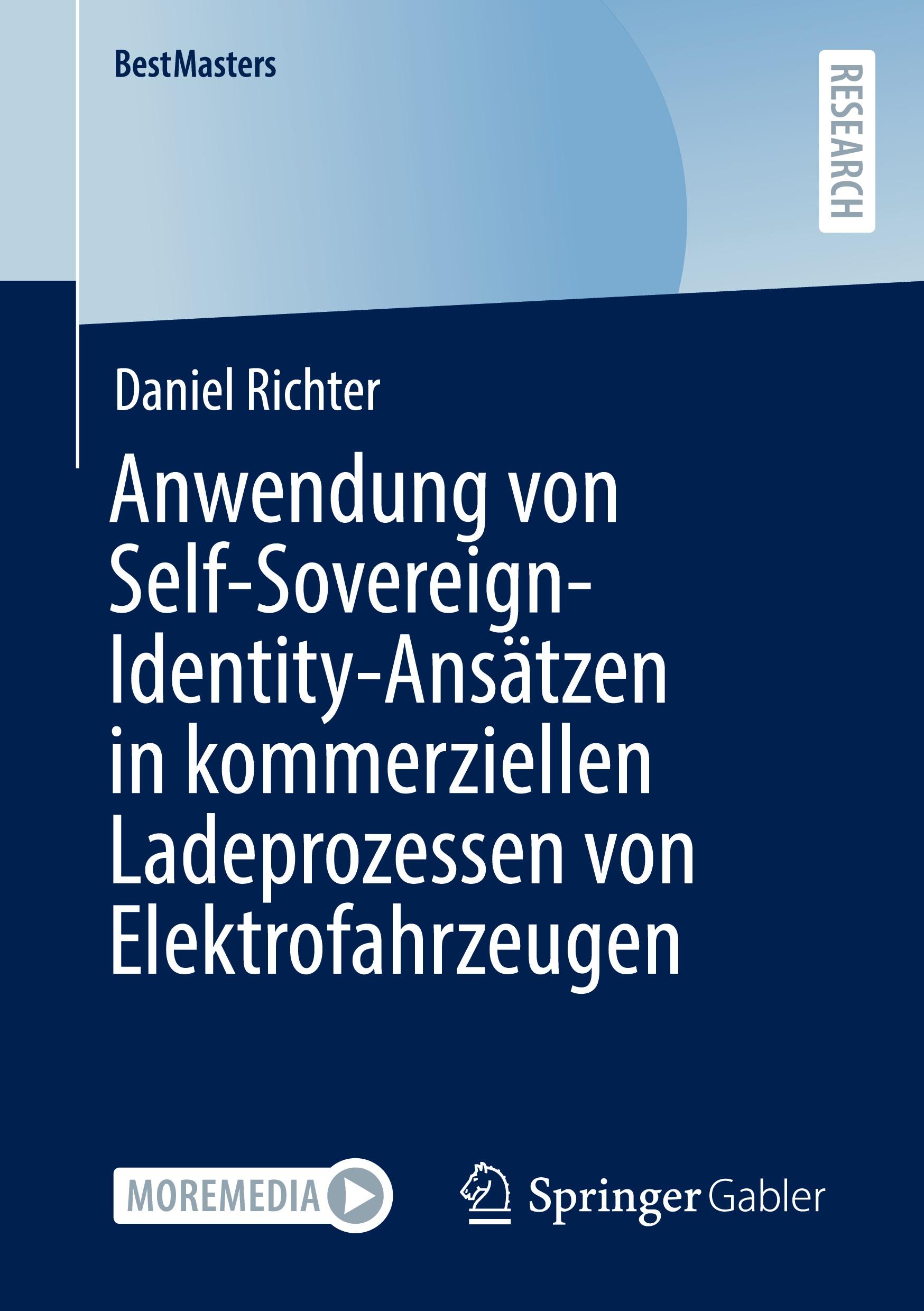 BestMasters

RESEARCH

Daniel Richter

Anwendung von Self-Sovereign-Identity-Ansätzen in kommerziellen Ladeprozessen von Elektrofahrzeugen

MOREMEDIA

Springer Gabler